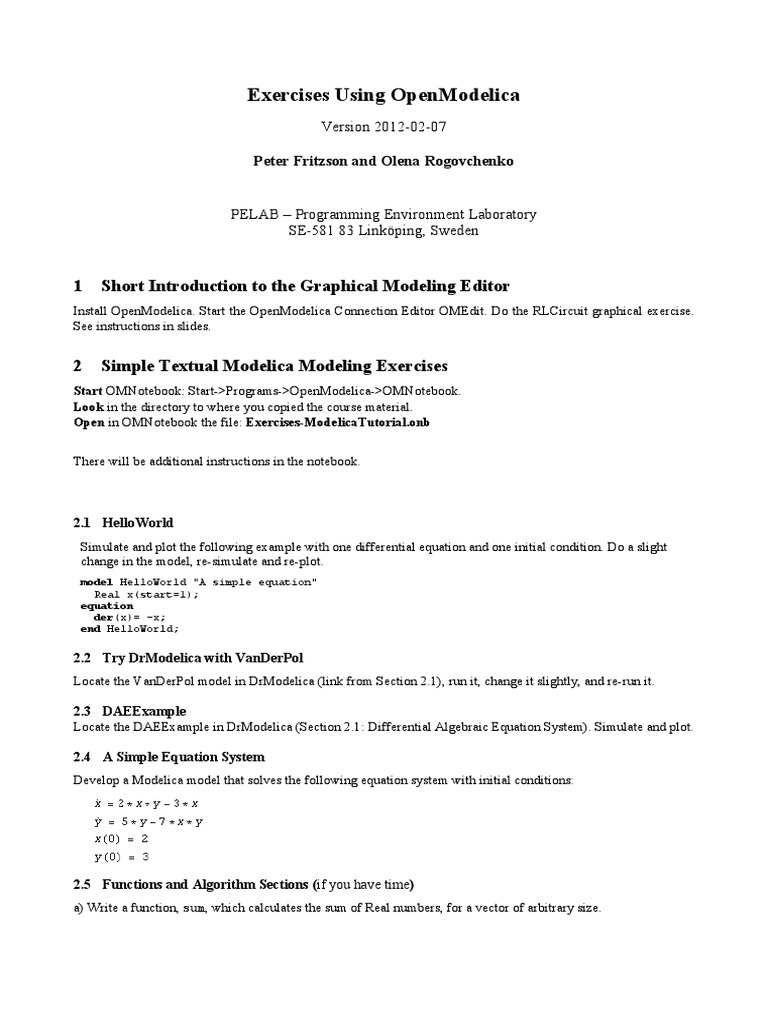 Exercises Using OpenModelica

Version 2012-02-07

Peter Fritzson and Olena Rogovchenko

PELAB – Programming Environment Laboratory
SE-581 83 Linköping, Sweden

1 Short Introduction to the Graphical Modeling Editor

Install OpenModelica. Start the OpenModelica Connection Editor OMEdit. Do the RLCircuit graphical exercise. See instructions in slides.

2 Simple Textual Modelica Modeling Exercises

Start OMNotebook: Start->Programs->OpenModelica->OMNotebook.
Look in the directory to where you copied the course material.
Open in OMNotebook the file: Exercises-ModelicaTutorial.onb

There will be additional instructions in the notebook.

2.1 HelloWorld

Simulate and plot the following example with one differential equation and one initial condition. Do a slight change in the model, re-simulate and re-plot.

model HelloWorld "A simple equation"
  Real x(start=1);
equation
  der(x)= -x;
end HelloWorld;

2.2 Try DrModelica with VanDerPol

Locate the VanDerPol model in DrModelica (link from Section 2.1), run it, change it slightly, and re-run it.

2.3 DAEExample

Locate the DAEExample in DrModelica (Section 2.1: Differential Algebraic Equation System). Simulate and plot.

2.4 A Simple Equation System

Develop a Modelica model that solves the following equation system with initial conditions:

$\dot{x} = 2 * x * y - 3 * x$
$\dot{y} = 5 * y - 7 * x * y$
$x(0) = 2$
$y(0) = 3$

2.5 Functions and Algorithm Sections (if you have time)

a) Write a function, sum, which calculates the sum of Real numbers, for a vector of arbitrary size.